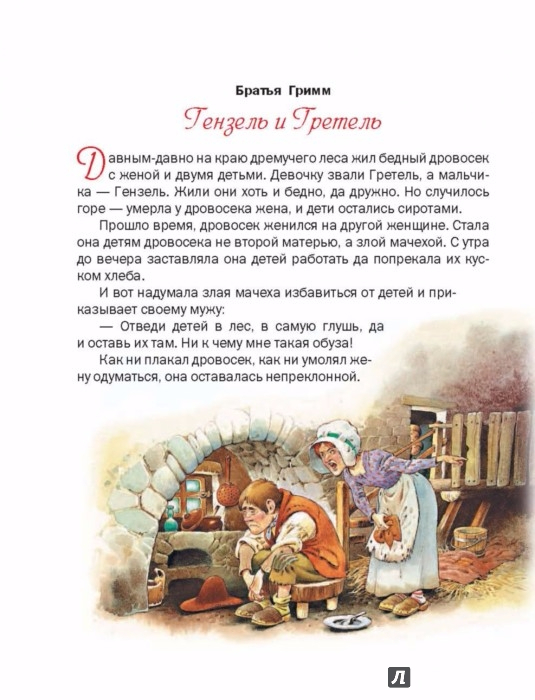 Братья Гримм

Гензель и Гретель

Давным-давно на краю дремучего леса жил бедный дровосек с женой и двумя детьми. Девочку звали Гретель, а мальчика — Гензель. Жили они хоть и бедно, да дружно. Но случилось горе — умерла у дровосека жена, и дети остались сиротами.

Прошло время, дровосек женился на другой женщине. Стала она детям дровосека не второй матерью, а злой мачехой. С утра до вечера заставляла она детей работать да попрекала их куском хлеба.

И вот надумала злая мачеха избавиться от детей и приказывает своему мужу:

— Отведи детей в лес, в самую глушь, да и оставь их там. Ни к чему мне такая обуза!

Как ни плакал дровосек, как ни умолял жену одуматься, она оставалась непреклонной.

Л